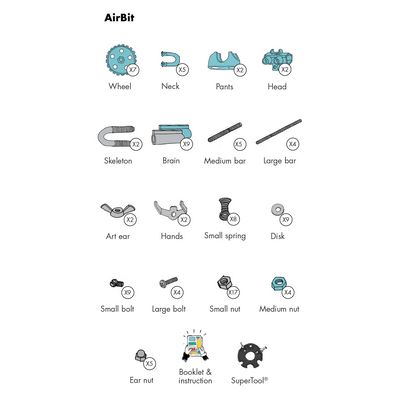 AirBit

X7
Wheel

X5
Neck

X2
Pants

X2
Head

X2
Skeleton

X9
Brain

X5
Medium bar

X4
Large bar

X2
Art ear

X2
Hands

X8
Small spring

X9
Disk

X9
Small bolt

X4
Large bolt

X17
Small nut

X4
Medium nut

X5
Ear nut

Booklet & instruction

SuperTool®